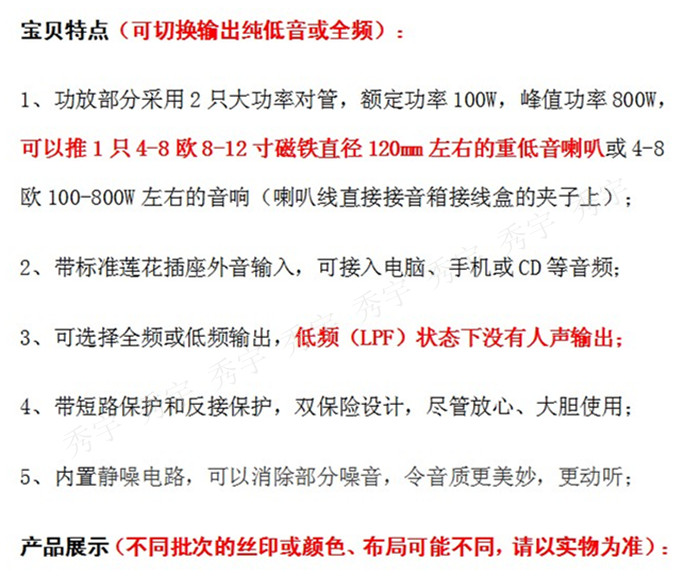 宝贝特点（可切换输出纯低音或全频）：

1、功放部分采用2只大功率对管，额定功率100W，峰值功率800W，可以推1只4-8欧8-12寸磁铁直径120㎜左右的重低音喇叭或4-8欧100-800W左右的音响（喇叭线直接接音箱接线盒的夹子上）；

2、带标准莲花插座外音输入，可接入电脑、手机或CD等音频；

3、可选择全频或低频输出，低频（LPF）状态下没有人声输出；

4、带短路保护和反接保护，双保险设计，尽管放心、大胆使用；

5、内置静噪电路，可以消除部分噪音，令音质更美妙，更动听；

产品展示（不同批次的丝印或颜色、布局可能不同，请以实物为准）：

秀宇